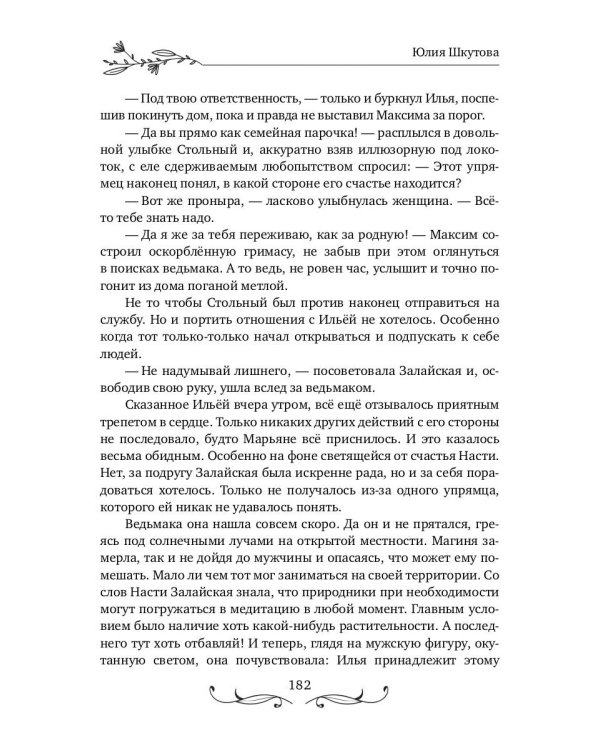 Юлия Шкутова

— Под твою ответственность, — только и буркнул Илья, поспешив покинуть дом, пока и правда не выставил Максима за порог.

— Да вы прямо как семейная парочка! — расплылся в довольной улыбке Стольный и, аккуратно взяв иллюзорную под локоток, с еле сдерживаемым любопытством спросил: — Этот упрямец наконец понял, в какой стороне его счастье находится?

— Вот же проныра, — ласково улыбнулась женщина. — Всё-то тебе знать надо.

— Да я же за тебя переживаю, как за родную! — Максим состроил оскорблённую гримасу, не забыв при этом оглянуться в поисках ведьмака. А то ведь, не ровен час, услышит и точно погонит из дома поганой метлой.

Не то чтобы Стольный был против наконец отправиться на службу. Но и портить отношения с Ильёй не хотелось. Особенно когда тот только-только начал открываться и подпускать к себе людей.

— Не надумывай лишнего, — посоветовала Залайская и, освободив свою руку, ушла вслед за ведьмаком.

Сказанное Ильёй вчера утром, всё ещё отзывалось приятным трепетом в сердце. Только никаких других действий с его стороны не последовало, будто Марьяне всё приснилось. И это казалось весьма обидным. Особенно на фоне светящейся от счастья Насти. Нет, за подругу Залайская была искренне рада, но и за себя порадоваться хотелось. Только не получалось из-за одного упрямца, которого ей никак не удавалось понять.

Ведьмака она нашла совсем скоро. Да он и не прятался, греясь под солнечными лучами на открытой местности. Магиня замерла, так и не дойдя до мужчины и опасаясь, что может ему помешать. Мало ли чем тот мог заниматься на своей территории. Со слов Насти Залайская знала, что природники при необходимости могут погружаться в медитацию в любой момент. Главным условием было наличие хоть какой-нибудь растительности. А последнего тут хоть отбавляй! И теперь, глядя на мужскую фигуру, окутанную светом, она почувствовала: Илья принадлежит этому

182